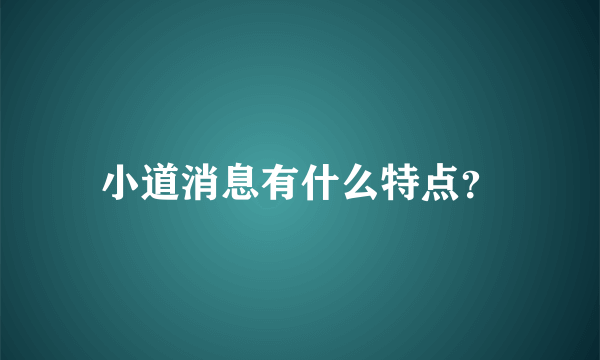 小道消息有什么特点?